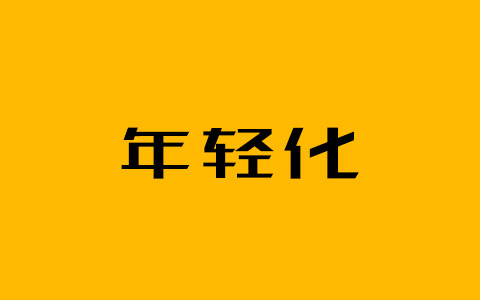 年轻化